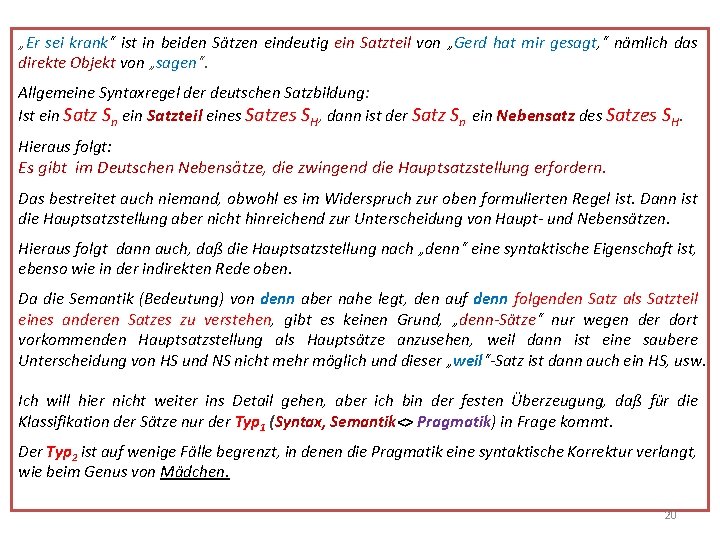 „Er sei krank" ist in beiden Sätzen eindeutig ein Satzteil von „Gerd hat mir gesagt," nämlich das direkte Objekt von „sagen".

Allgemeine Syntaxregel der deutschen Satzbildung:
Ist ein Satz $S_n$ ein Satzteil eines Satzes $S_H$, dann ist der Satz $S_n$ ein Nebensatz des Satzes $S_H$.

Hieraus folgt:
Es gibt im Deutschen Nebensätze, die zwingend die Hauptsatzstellung erfordern.

Das bestreitet auch niemand, obwohl es im Widerspruch zur oben formulierten Regel ist. Dann ist die Hauptsatzstellung aber nicht hinreichend zur Unterscheidung von Haupt- und Nebensätzen.

Hieraus folgt dann auch, daß die Hauptsatzstellung nach „denn" eine syntaktische Eigenschaft ist, ebenso wie in der indirekten Rede oben.

Da die Semantik (Bedeutung) von denn aber nahe legt, den auf denn folgenden Satz als Satzteil eines anderen Satzes zu verstehen, gibt es keinen Grund, „denn-Sätze" nur wegen der dort vorkommenden Hauptsatzstellung als Hauptsätze anzusehen, weil dann ist eine saubere Unterscheidung von HS und NS nicht mehr möglich und dieser „weil"-Satz ist dann auch ein HS, usw.

Ich will hier nicht weiter ins Detail gehen, aber ich bin der festen Überzeugung, daß für die Klassifikation der Sätze nur der $Typ_1$ (Syntax, Semantik<> Pragmatik) in Frage kommt.

Der $Typ_2$ ist auf wenige Fälle begrenzt, in denen die Pragmatik eine syntaktische Korrektur verlangt, wie beim Genus von Mädchen.

20